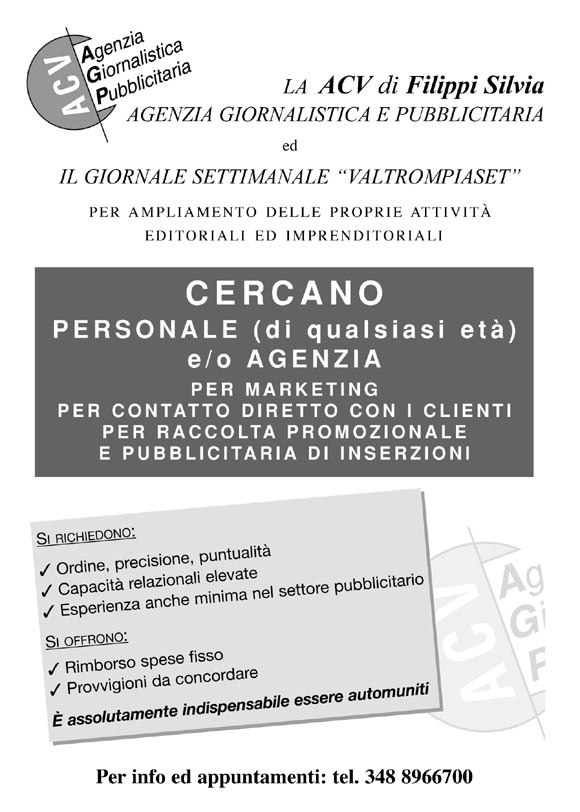 ACV
Agenzia
Giornalistica
Pubblicitaria

LA ACV di Filippi Silvia
AGENZIA GIORNALISTICA E PUBBLICITARIA
ed
IL GIORNALE SETTIMANALE "VALTROMPIASET"

PER AMPLIAMENTO DELLE PROPRIE ATTIVITÀ EDITORIALI ED IMPRENDITORIALI

CERCANO
PERSONALE (di qualsiasi età)
e/o AGENZIA
PER MARKETING
PER CONTATTO DIRETTO CON I CLIENTI
PER RACCOLTA PROMOZIONALE
E PUBBLICITARIA DI INSERZIONI

SI RICHIEDONO:
✓ Ordine, precisione, puntualità
✓ Capacità relazionali elevate
✓ Esperienza anche minima nel settore pubblicitario

SI OFFRONO:
✓ Rimborso spese fisso
✓ Provvigioni da concordare

È assolutamente indispensabile essere automuniti

ACV
Ag
Gi
P

Per info ed appuntamenti: tel. 348 8966700